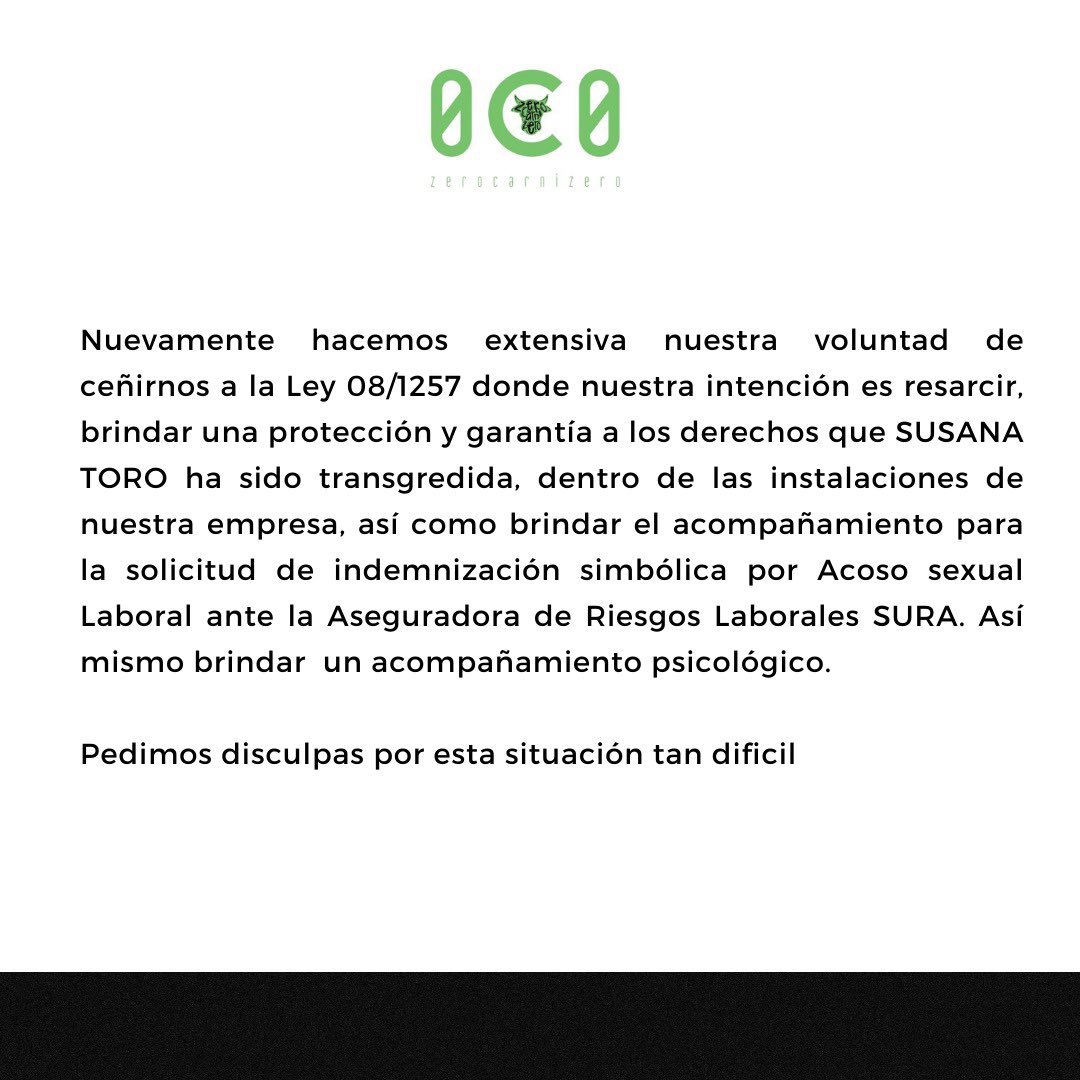 0C0

zerocarnizero

Nuevamente hacemos extensiva nuestra voluntad de ceñirnos a la Ley 08/1257 donde nuestra intención es resarcir, brindar una protección y garantía a los derechos que SUSANA TORO ha sido transgredida, dentro de las instalaciones de nuestra empresa, así como brindar el acompañamiento para la solicitud de indemnización simbólica por Acoso sexual Laboral ante la Aseguradora de Riesgos Laborales SURA. Así mismo brindar un acompañamiento psicológico.

Pedimos disculpas por esta situación tan dificil